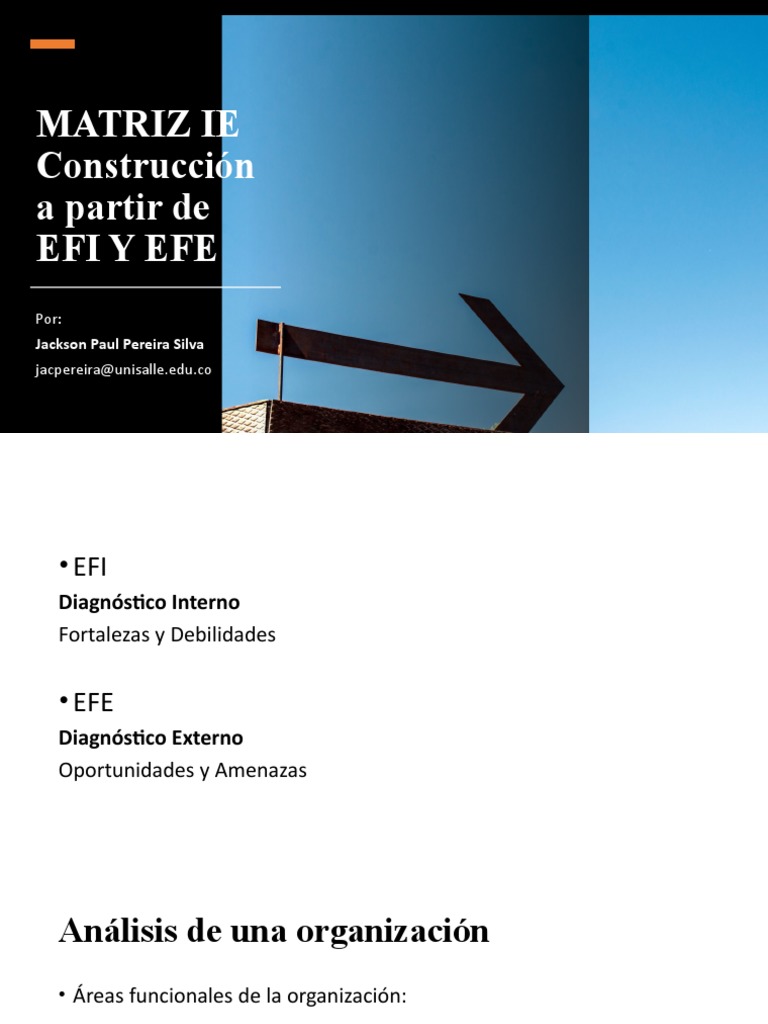 MATRIZ IE
Construcción a partir de EFI Y EFE

Por:
Jackson Paul Pereira Silva
jacpereira@unisalle.edu.co

• EFI
Diagnóstico Interno
Fortalezas y Debilidades

• EFE
Diagnóstico Externo
Oportunidades y Amenazas

Análisis de una organización

• Áreas funcionales de la organización: